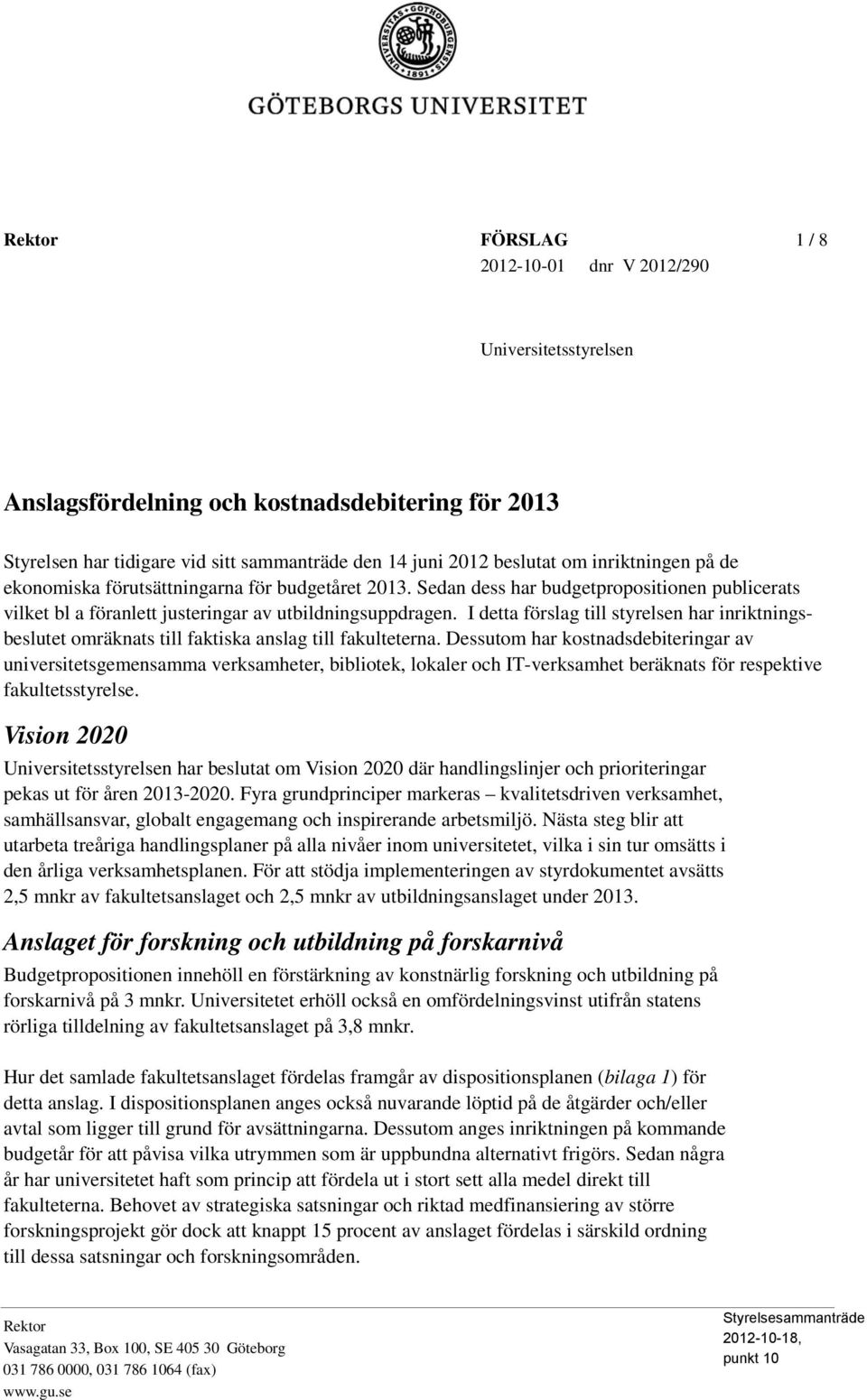 UNIVERSITAS GOTHOBURGENSIS 1891

GÖTEBORGS UNIVERSITET

Rektor

FÖRSLAG 1 / 8
2012-10-01 dnr V 2012/290

Universitetsstyrelsen

Anslagsfördelning och kostnadsdebitering för 2013

Styrelsen har tidigare vid sitt sammanträde den 14 juni 2012 beslutat om inriktningen på de ekonomiska förutsättningarna för budgetåret 2013. Sedan dess har budgetpropositionen publicerats vilket bl a föranlett justeringar av utbildningsuppdragen. I detta förslag till styrelsen har inriktningsbeslutet omräknats till faktiska anslag till fakulteterna. Dessutom har kostnadsdebiteringar av universitetsgemensamma verksamheter, bibliotek, lokaler och IT-verksamhet beräknats för respektive fakultetsstyrelse.

Vision 2020

Universitetsstyrelsen har beslutat om Vision 2020 där handlingslinjer och prioriteringar pekas ut för åren 2013-2020. Fyra grundprinciper markeras – kvalitetsdriven verksamhet, samhällsansvar, globalt engagemang och inspirerande arbetsmiljö. Nästa steg blir att utarbeta treåriga handlingsplaner på alla nivåer inom universitetet, vilka i sin tur omsätts i den årliga verksamhetsplanen. För att stödja implementeringen av styrdokumentet avsätts 2,5 mnkr av fakultetsanslaget och 2,5 mnkr av utbildningsanslaget under 2013.

Anslaget för forskning och utbildning på forskarnivå

Budgetpropositionen innehöll en förstärkning av konstnärlig forskning och utbildning på forskarnivå på 3 mnkr. Universitetet erhöll också en omfördelningsvinst utifrån statens rörliga tilldelning av fakultetsanslaget på 3,8 mnkr.

Hur det samlade fakultetsanslaget fördelas framgår av dispositionsplanen (bilaga 1) för detta anslag. I dispositionsplanen anges också nuvarande löptid på de åtgärder och/eller avtal som ligger till grund för avsättningarna. Dessutom anges inriktningen på kommande budgetår för att påvisa vilka utrymmen som är uppbundna alternativt frigörs. Sedan några år har universitetet haft som princip att fördela ut i stort sett alla medel direkt till fakulteterna. Behovet av strategiska satsningar och riktad medfinansiering av större forskningsprojekt gör dock att knappt 15 procent av anslaget fördelas i särskild ordning till dessa satsningar och forskningsområden.

Rektor
Vasagatan 33, Box 100, SE 405 30 Göteborg
031 786 0000, 031 786 1064 (fax)
www.gu.se

Styrelsesammanträde
2012-10-18,
punkt 10